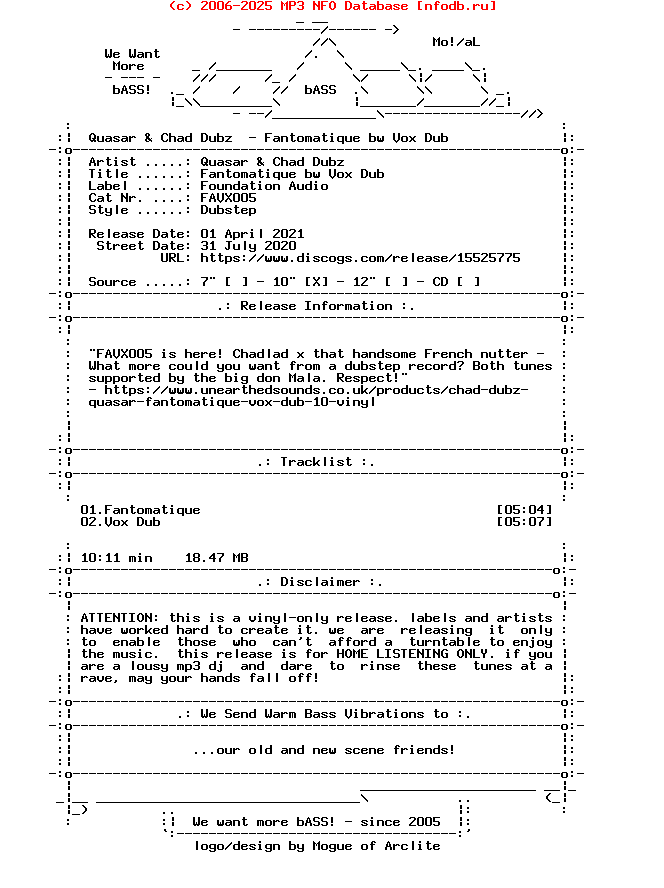 (c) 2006-2025 MP3 NFO Database [nfodb.ru]

We Want More bASS!

Mo!/aL

bASS

Quasar & Chad Dubz - Fantomatique bw Vox Dub

Artist .....: Quasar & Chad Dubz
Title ......: Fantomatique bw Vox Dub
Label ......: Foundation Audio
Cat Nr. ....: FAVX005
Style ......: Dubstep

Release Date: 01 April 2021
Street Date: 31 July 2020
URL: https://www.discogs.com/release/15525775

Source .....: 7" [ ] - 10" [X] - 12" [ ] - CD [ ]

.: Release Information :.

"FAVX005 is here! Chadlad x that handsome French nutter - What more could you want from a dubstep record? Both tunes supported by the big don Mala. Respect!"
- https://www.unearthedsounds.co.uk/products/chad-dubz-quasar-fantomatique-vox-dub-10-vinyl

.: Tracklist :.

01.Fantomatique [05:04]
02.Vox Dub [05:07]

10:11 min 18.47 MB

.: Disclaimer :.

ATTENTION: this is a vinyl-only release. labels and artists have worked hard to create it. we are releasing it only to enable those who can't afford a turntable to enjoy the music. this release is for HOME LISTENING ONLY. if you are a lousy mp3 dj and dare to rinse these tunes at a rave, may your hands fall off!

.: We Send Warm Bass Vibrations to :.

...our old and new scene friends!

We want more bASS! - since 2005

logo/design by Mogue of Arclite